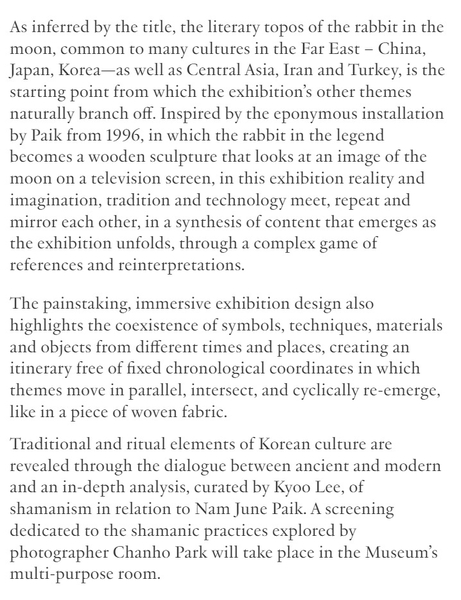 As inferred by the title, the literary topos of the rabbit in the moon, common to many cultures in the Far East – China, Japan, Korea—as well as Central Asia, Iran and Turkey, is the starting point from which the exhibition's other themes naturally branch off. Inspired by the eponymous installation by Paik from 1996, in which the rabbit in the legend becomes a wooden sculpture that looks at an image of the moon on a television screen, in this exhibition reality and imagination, tradition and technology meet, repeat and mirror each other, in a synthesis of content that emerges as the exhibition unfolds, through a complex game of references and reinterpretations.

The painstaking, immersive exhibition design also highlights the coexistence of symbols, techniques, materials and objects from different times and places, creating an itinerary free of fixed chronological coordinates in which themes move in parallel, intersect, and cyclically re-emerge, like in a piece of woven fabric.

Traditional and ritual elements of Korean culture are revealed through the dialogue between ancient and modern and an in-depth analysis, curated by Kyoo Lee, of shamanism in relation to Nam June Paik. A screening dedicated to the shamanic practices explored by photographer Chanho Park will take place in the Museum's multi-purpose room.